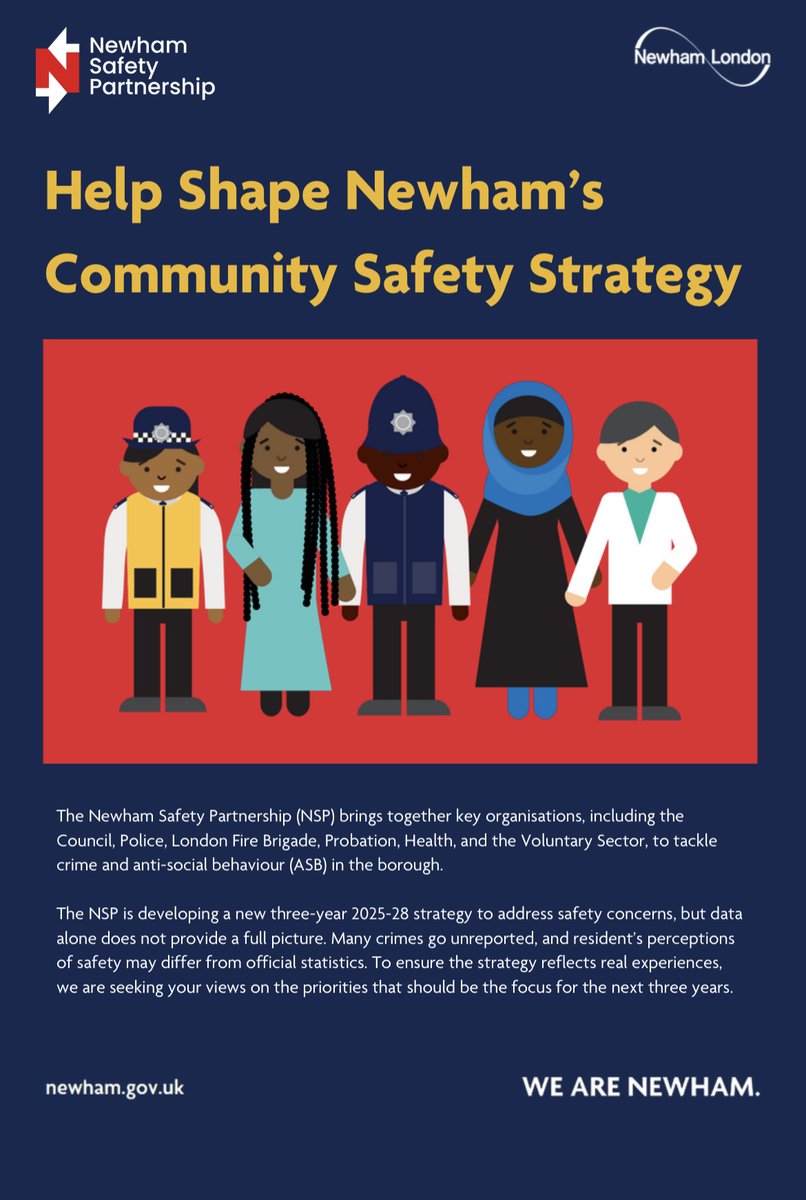 Newham Safety Partnership

Newham London

Help Shape Newham's Community Safety Strategy

The Newham Safety Partnership (NSP) brings together key organisations, including the Council, Police, London Fire Brigade, Probation, Health, and the Voluntary Sector, to tackle crime and anti-social behaviour (ASB) in the borough.

The NSP is developing a new three-year 2025-28 strategy to address safety concerns, but data alone does not provide a full picture. Many crimes go unreported, and resident's perceptions of safety may differ from official statistics. To ensure the strategy reflects real experiences, we are seeking your views on the priorities that should be the focus for the next three years.

newham.gov.uk

WE ARE NEWHAM.